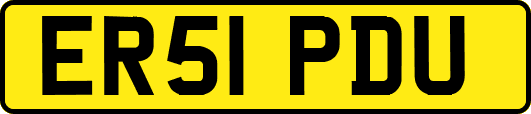 ER51 PDU